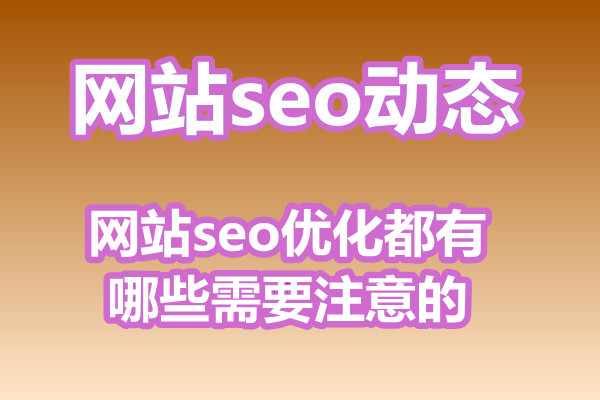 网站seo动态

网站seo优化都有哪些需要注意的